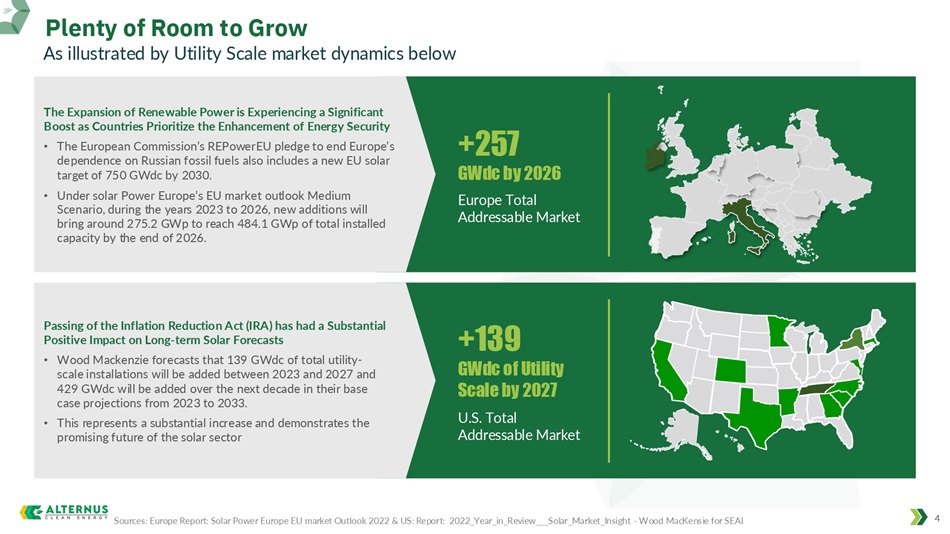 Plenty of Room to Grow
As illustrated by Utility Scale market dynamics below

The Expansion of Renewable Power is Experiencing a Significant Boost as Countries Prioritize the Enhancement of Energy Security

• The European Commission's REPowerEU pledge to end Europe's dependence on Russian fossil fuels also includes a new EU solar target of 750 GWdc by 2030.
• Under solar Power Europe's EU market outlook Medium Scenario, during the years 2023 to 2026, new additions will bring around 275.2 GWp to reach 484.1 GWp of total installed capacity by the end of 2026.

+257
GWdc by 2026
Europe Total Addressable Market

Passing of the Inflation Reduction Act (IRA) has had a Substantial Positive Impact on Long-term Solar Forecasts

• Wood Mackenzie forecasts that 139 GWdc of total utility-scale installations will be added between 2023 and 2027 and 429 GWdc will be added over the next decade in their base case projections from 2023 to 2033.
• This represents a substantial increase and demonstrates the promising future of the solar sector

+139
GWdc of Utility Scale by 2027
U.S. Total Addressable Market

ALTERNUS
CLEAN ENERGY

Sources: Europe Report: Solar Power Europe EU market Outlook 2022 & US: Report: 2022_Year_in_Review___Solar_Market_Insight - Wood MacKensie for SEAI

4